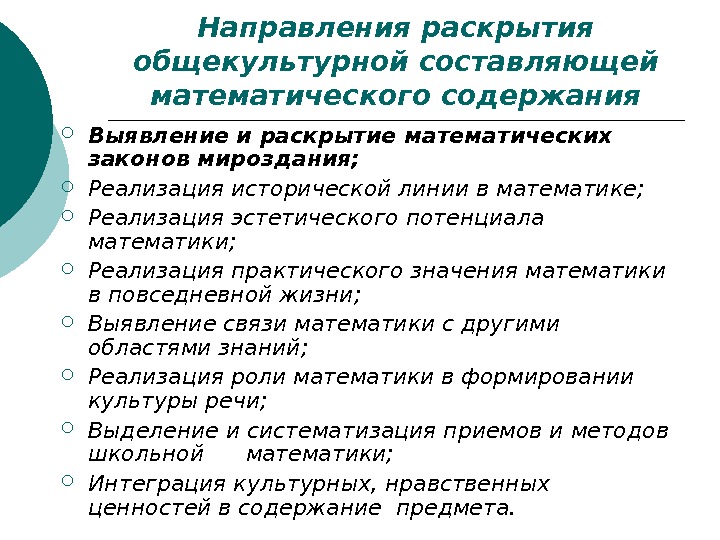 Направления раскрытия общекультурной составляющей математического содержания

Выявление и раскрытие математических законов мироздания;

Реализация исторической линии в математике;

Реализация эстетического потенциала математики;

Реализация практического значения математики в повседневной жизни;

Выявление связи математики с другими областями знаний;

Реализация роли математики в формировании культуры речи;

Выделение и систематизация приемов и методов школьной математики;

Интеграция культурных, нравственных ценностей в содержание предмета.